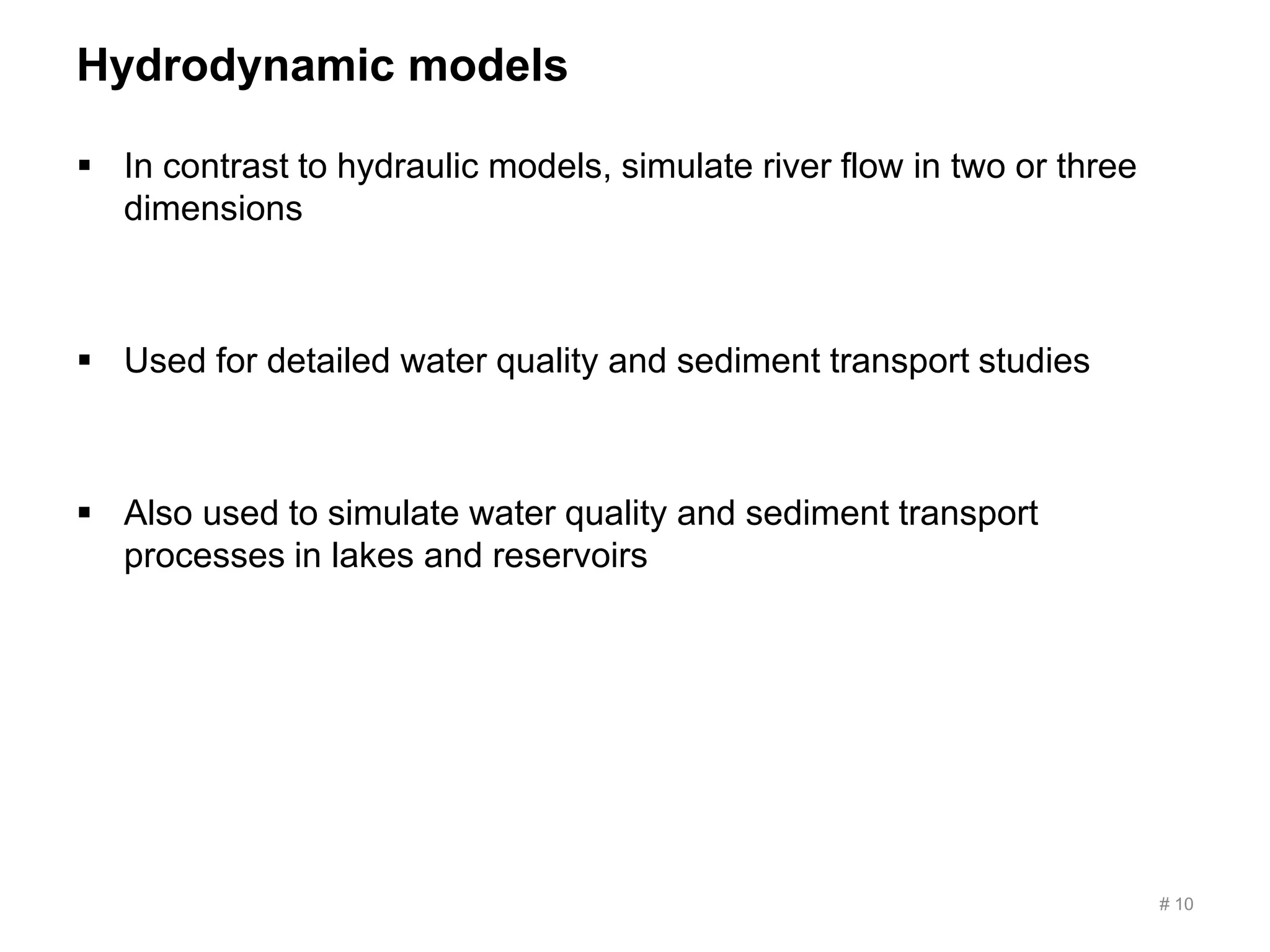 Hydrodynamic models

▪ In contrast to hydraulic models, simulate river flow in two or three dimensions

▪ Used for detailed water quality and sediment transport studies

▪ Also used to simulate water quality and sediment transport processes in lakes and reservoirs

# 10